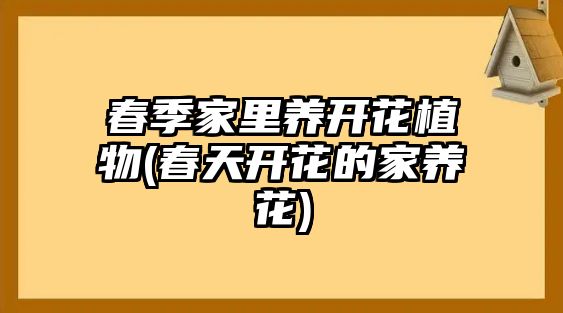 春季家里养开花植物(春天开花的家养花)